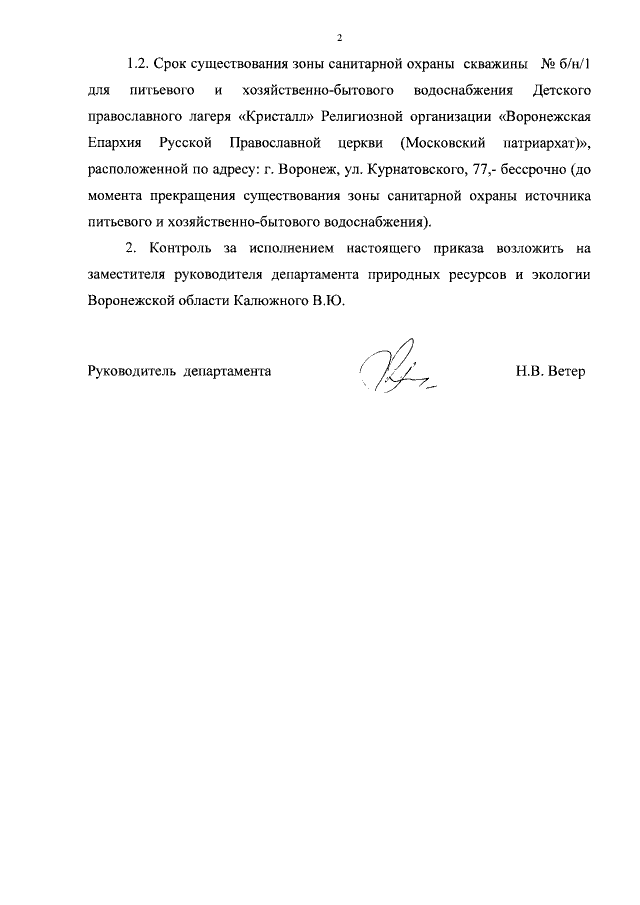 2

1.2. Срок существования зоны санитарной охраны скважины № б/н/1 для питьевого и хозяйственно-бытового водоснабжения Детского православного лагеря «Кристалл» Религиозной организации «Воронежская Епархия Русской Православной церкви (Московский патриархат)», расположенной по адресу: г. Воронеж, ул. Курнатовского, 77,- бессрочно (до момента прекращения существования зоны санитарной охраны источника питьевого и хозяйственно-бытового водоснабжения).

2. Контроль за исполнением настоящего приказа возложить на заместителя руководителя департамента природных ресурсов и экологии Воронежской области Калюжного В.Ю.

Руководитель департамента Н.В. Ветер